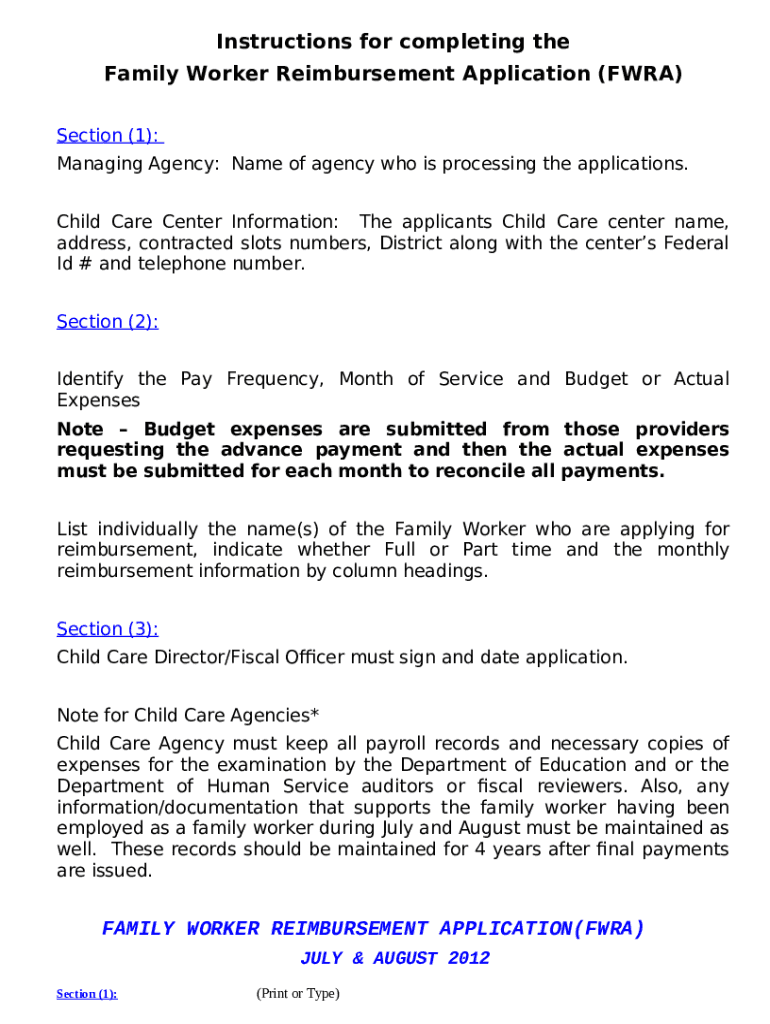 Instructions for completing the
Family Worker Reimbursement Application (FWRA)

Section (1):
Managing Agency: Name of agency who is processing the applications.

Child Care Center Information: The applicants Child Care center name, address, contracted slots numbers, District along with the center's Federal Id # and telephone number.

Section (2):

Identify the Pay Frequency, Month of Service and Budget or Actual Expenses
Note – Budget expenses are submitted from those providers requesting the advance payment and then the actual expenses must be submitted for each month to reconcile all payments.

List individually the name(s) of the Family Worker who are applying for reimbursement, indicate whether Full or Part time and the monthly reimbursement information by column headings.

Section (3):
Child Care Director/Fiscal Officer must sign and date application.

Note for Child Care Agencies*
Child Care Agency must keep all payroll records and necessary copies of expenses for the examination by the Department of Education and or the Department of Human Service auditors or fiscal reviewers. Also, any information/documentation that supports the family worker having been employed as a family worker during July and August must be maintained as well. These records should be maintained for 4 years after final payments are issued.

FAMILY WORKER REIMBURSEMENT APPLICATION(FWRA)
JULY & AUGUST 2012

Section (1): (Print or Type)